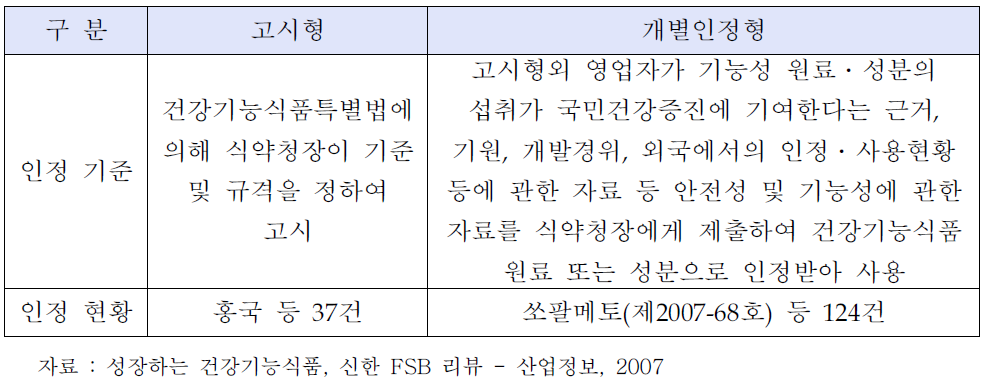 | 구 분 | 고시형 | 개별인정형 |
|---|---|---|
| 인정 기준 | 건강기능식품특별법에 의해 식약청장이 기준 및 규격을 정하여 고시 | 고시형외 영업자가 기능성 원료·성분의 섭취가 국민건강증진에 기여한다는 근거, 기원, 개발경위, 외국에서의 인정·사용현황 등에 관한 자료 등 안전성 및 기능성에 관한 자료를 식약청장에게 제출하여 건강기능식품 원료 또는 성분으로 인정받아 사용 |
| 인정 현황 | 홍국 등 37건 | 쏘팔메토(제2007-68호) 등 124건 |

자료 : 성장하는 건강기능식품, 신한 FSB 리뷰 - 산업정보, 2007